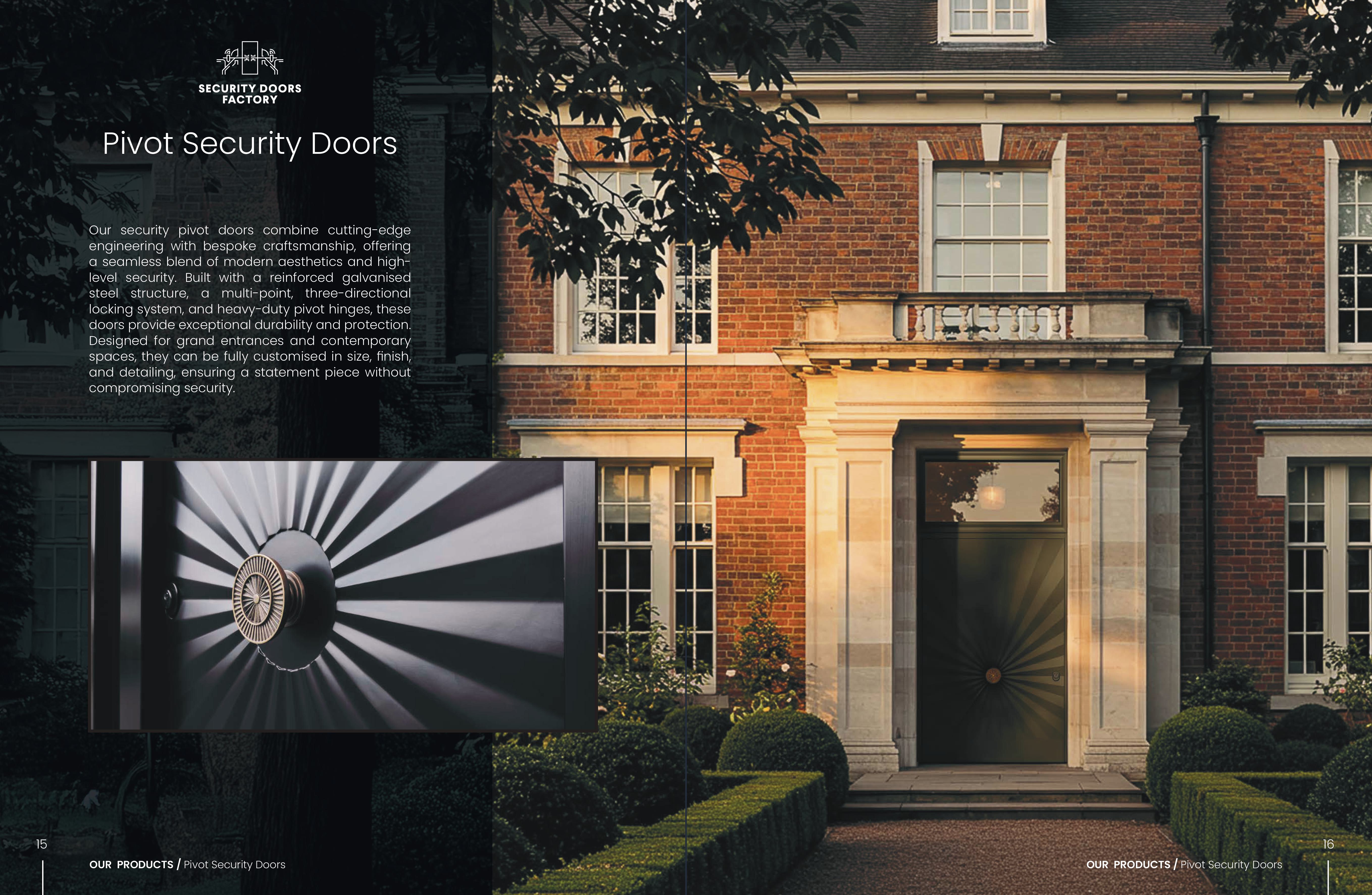 SECURITY DOORS
FACTORY

Pivot Security Doors

Our security pivot doors combine cutting-edge engineering with bespoke craftsmanship, offering a seamless blend of modern aesthetics and high-level security. Built with a reinforced galvanised steel structure, a multi-point, three-directional locking system, and heavy-duty pivot hinges, these doors provide exceptional durability and protection. Designed for grand entrances and contemporary spaces, they can be fully customised in size, finish, and detailing, ensuring a statement piece without compromising security.

15

OUR PRODUCTS / Pivot Security Doors

16

OUR PRODUCTS / Pivot Security Doors